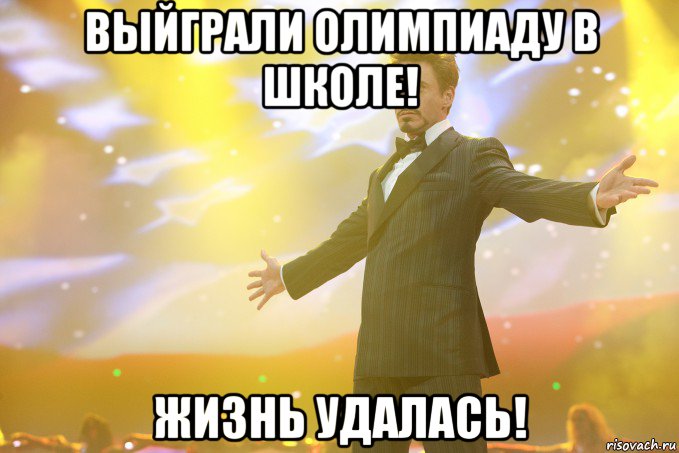 ВЫЙГРАЛИ ОЛИМПИАДУ В ШКОЛЕ!

ЖИЗНЬ УДАЛАСЬ!

risovach.ru